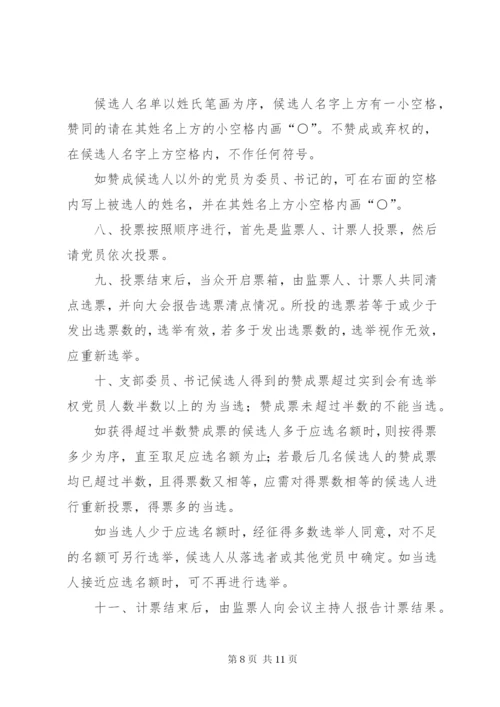 候选人名单以姓氏笔画为序，候选人名字上方有一小空格，赞同的请在其姓名上方的小空格内画“○”。不赞成或弃权的，在候选人名字上方空格内，不作任何符号。

如赞成候选人以外的党员为委员、书记的，可在右面的空格内写上被选人的姓名，并在其姓名上方小空格内画“○”。

八、投票按照顺序进行，首先是监票人、计票人投票，然后请党员依次投票。

九、投票结束后，当众开启票箱，由监票人、计票人共同清点选票，并向大会报告选票清点情况。所投的选票若等于或少于发出选票数的，选举有效，若多于发出选票数的，选举视作无效，应重新选举。

十、支部委员、书记候选人得到的赞成票超过实到会有选举权党员人数半数以上的为当选；赞成票未超过半数的不能当选。

如获得超过半数赞成票的候选人多于应选名额时，则按得票多少为序，直至取足应选名额为止；若最后几名候选人的赞成票均已超过半数，且得票数又相等，应需对得票数相等的候选人进行重新投票，得票多的当选。

如当选人少于应选名额时，经征得多数选举人同意，对不足的名额可另行选举，候选人从落选者或其他党员中确定。如当选人接近应选名额时，可不再进行选举。

十一、计票结束后，由监票人向会议主持人报告计票结果。

第 8 页 共 11 页